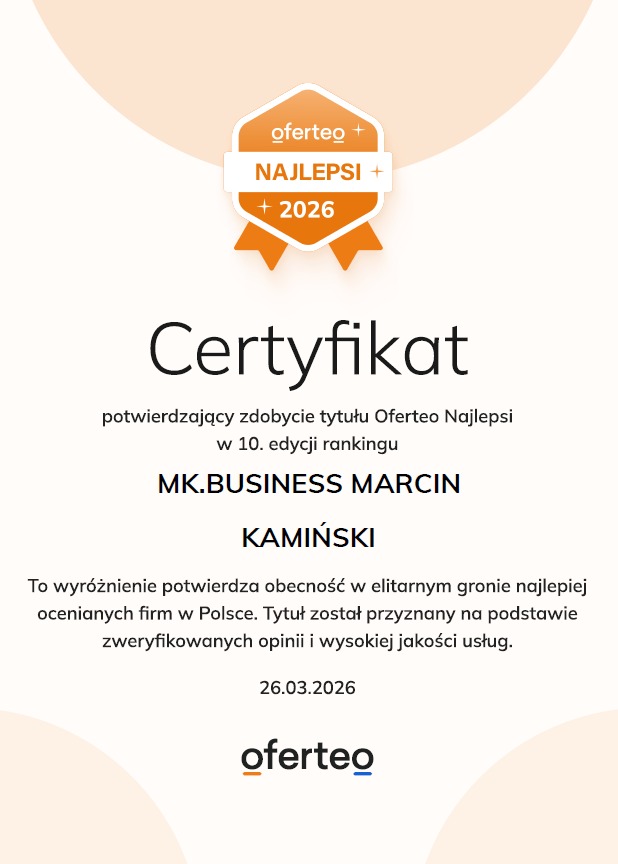 oferteo

NAJLEPSI

2026

Certyfikat

potwierdzający zdobycie tytułu Oferteo Najlepsi w 10. edycji rankingu

MK.BUSINESS MARCIN KAMIŃSKI

To wyróżnienie potwierdza obecność w elitarnym gronie najlepiej ocenianych firm w Polsce. Tytuł został przyznany na podstawie zweryfikowanych opinii i wysokiej jakości usług.

26.03.2026

oferteo